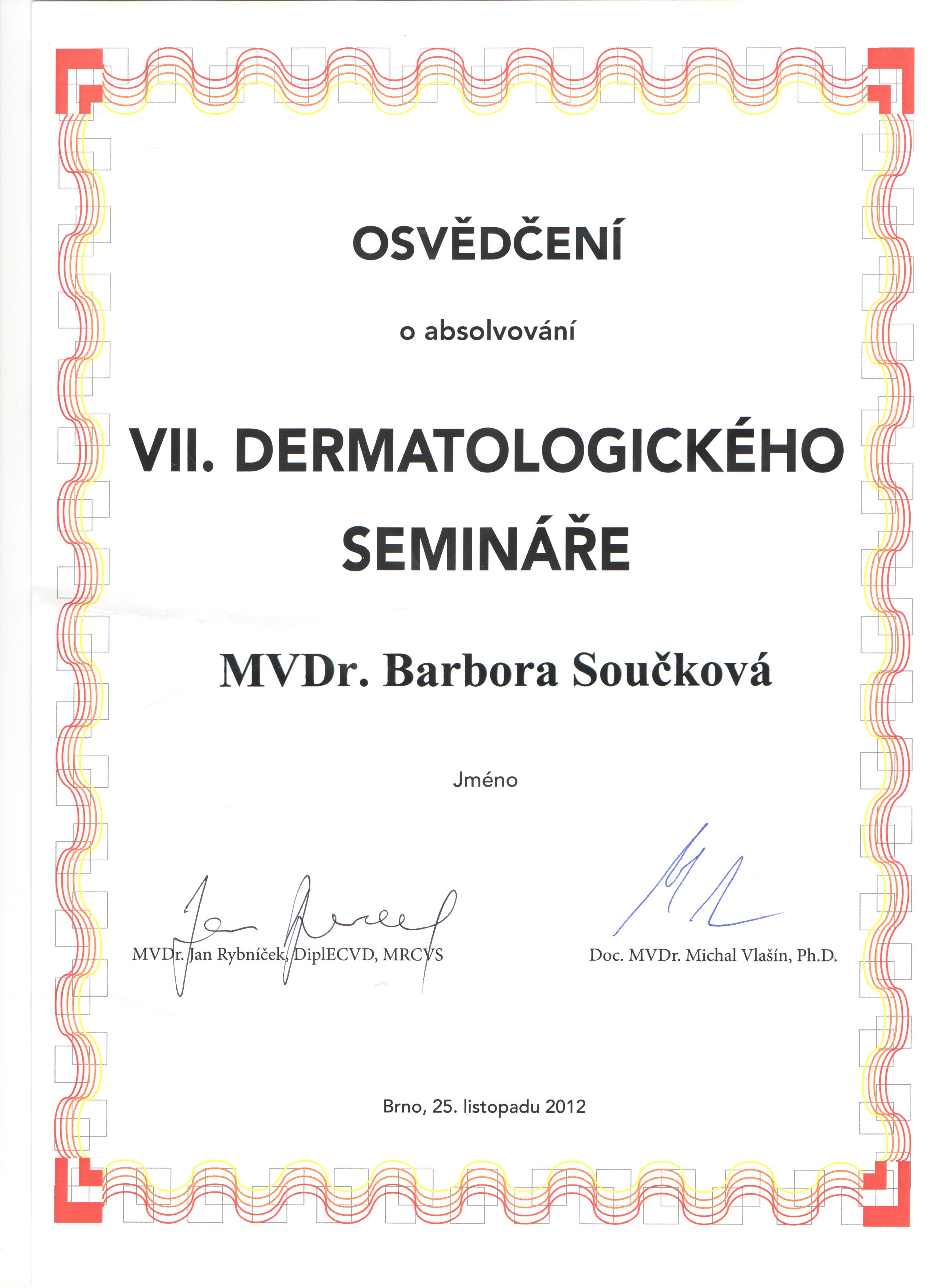 OSVĚDČENÍ

o absolvování

VII. DERMATOLOGICKÉHO SEMINÁŘE

MVDr. Barbora Součková

Jméno

MVDr. Jan Rybníček, DiplECVD, MRCVS

Doc. MVDr. Michal Vlašín, Ph.D.

Brno, 25. listopadu 2012